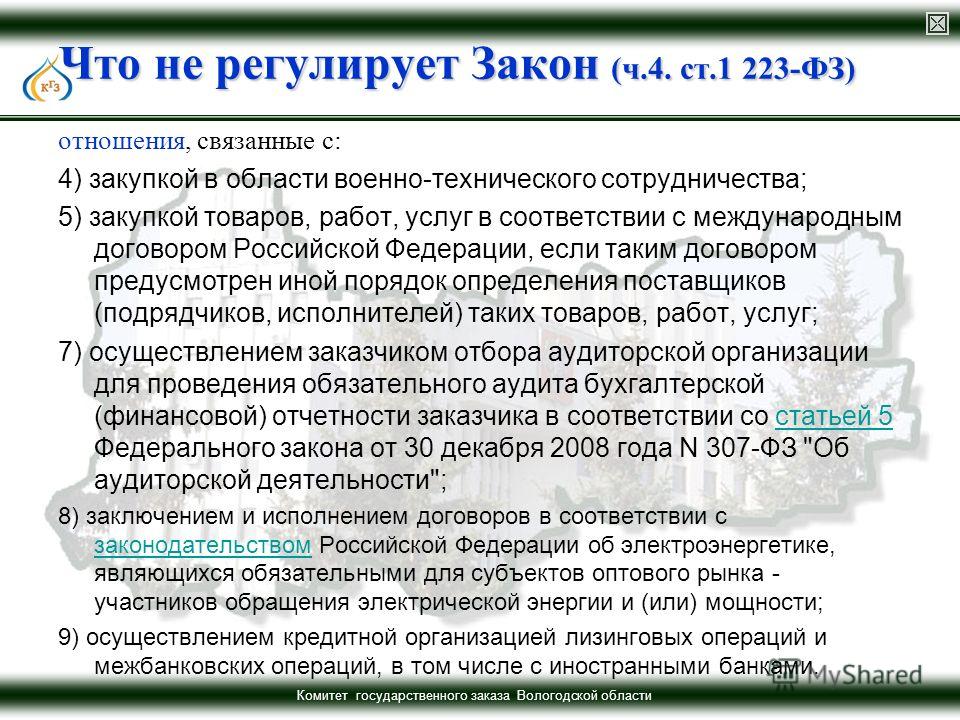 КГЗ

Что не регулирует Закон (ч.4. ст.1 223-ФЗ)

отношения, связанные с:

4) закупкой в области военно-технического сотрудничества;

5) закупкой товаров, работ, услуг в соответствии с международным договором Российской Федерации, если таким договором предусмотрен иной порядок определения поставщиков (подрядчиков, исполнителей) таких товаров, работ, услуг;

7) осуществлением заказчиком отбора аудиторской организации для проведения обязательного аудита бухгалтерской (финансовой) отчетности заказчика в соответствии со статьей 5 Федерального закона от 30 декабря 2008 года N 307-ФЗ "Об аудиторской деятельности";

8) заключением и исполнением договоров в соответствии с законодательством Российской Федерации об электроэнергетике, являющихся обязательными для субъектов оптового рынка - участников обращения электрической энергии и (или) мощности;

9) осуществлением кредитной организацией лизинговых операций и межбанковских операций, в том числе с иностранными банками.

MyShared

Комитет государственного заказа Вологодской области